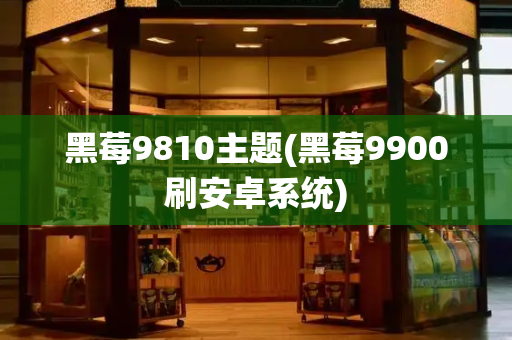 黑莓9810主题(黑莓9900刷安卓系统)